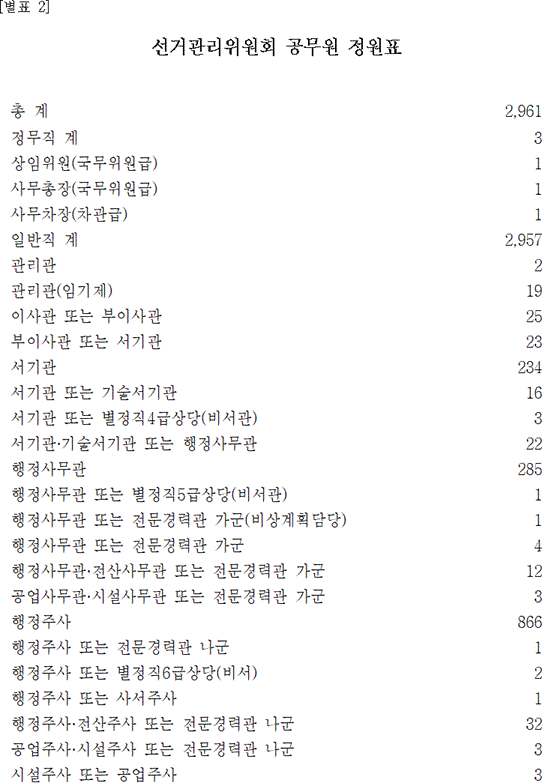 [별표 2]

선거관리위원회 공무원 정원표

| | |
|---|---|
| 총 계 | 2,961 |
| 정무직 계 | 3 |
| 상임위원(국무위원급) | 1 |
| 사무총장(국무위원급) | 1 |
| 사무차장(차관급) | 1 |
| 일반직 계 | 2,957 |
| 관리관 | 2 |
| 관리관(임기제) | 19 |
| 이사관 또는 부이사관 | 25 |
| 부이사관 또는 서기관 | 23 |
| 서기관 | 234 |
| 서기관 또는 기술서기관 | 16 |
| 서기관 또는 별정직4급상당(비서관) | 3 |
| 서기관·기술서기관 또는 행정사무관 | 22 |
| 행정사무관 | 285 |
| 행정사무관 또는 별정직5급상당(비서관) | 1 |
| 행정사무관 또는 전문경력관 가군(비상계획담당) | 1 |
| 행정사무관 또는 전문경력관 가군 | 4 |
| 행정사무관·전산사무관 또는 전문경력관 가군 | 12 |
| 공업사무관·시설사무관 또는 전문경력관 가군 | 3 |
| 행정주사 | 866 |
| 행정주사 또는 전문경력관 나군 | 1 |
| 행정주사 또는 별정직6급상당(비서) | 2 |
| 행정주사 또는 사서주사 | 1 |
| 행정주사·전산주사 또는 전문경력관 나군 | 32 |
| 공업주사·시설주사 또는 전문경력관 나군 | 3 |
| 시설주사 또는 공업주사 | 3 |